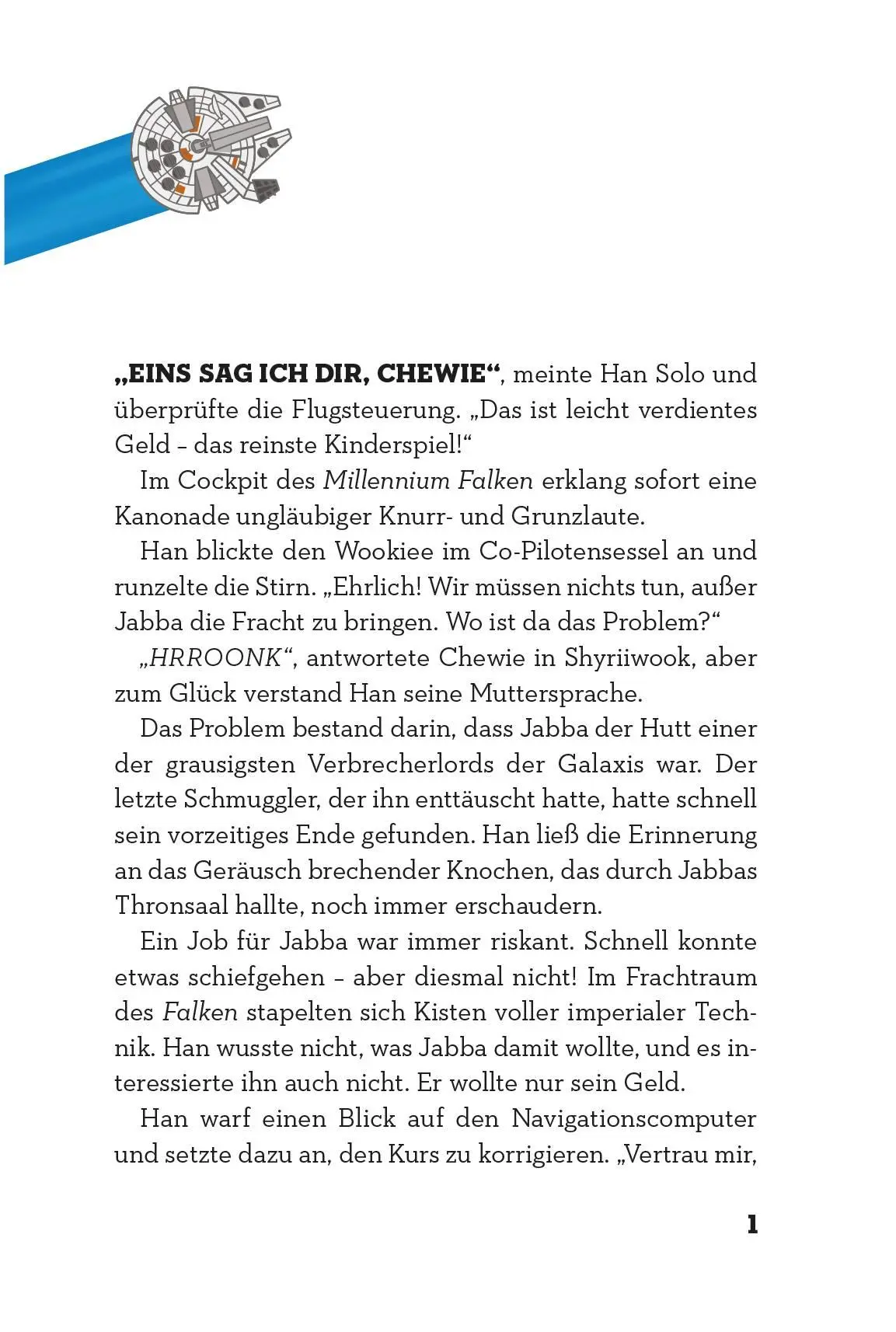 „EINS SAG ICH DIR, CHEWIE“, meinte Han Solo und überprüfte die Flugsteuerung. „Das ist leicht verdientes Geld – das reinste Kinderspiel!“

Im Cockpit des Millennium Falken erklang sofort eine Kanonade ungläubiger Knurr- und Grunzlaute.

Han blickte den Wookiee im Co-Pilotensessel an und runzelte die Stirn. „Ehrlich! Wir müssen nichts tun, außer Jabba die Fracht zu bringen. Wo ist da das Problem?“

„HRROONK“, antwortete Chewie in Shyriiwook, aber zum Glück verstand Han seine Muttersprache.

Das Problem bestand darin, dass Jabba der Hutt einer der grausigsten Verbrecherlords der Galaxis war. Der letzte Schmuggler, der ihn enttäuscht hatte, hatte schnell sein vorzeitiges Ende gefunden. Han ließ die Erinnerung an das Geräusch brechender Knochen, das durch Jabbas Thronsaal hallte, noch immer erschaudern.

Ein Job für Jabba war immer riskant. Schnell konnte etwas schiefgehen – aber diesmal nicht! Im Frachtraum des Falken stapelten sich Kisten voller imperialer Technik. Han wusste nicht, was Jabba damit wollte, und es interessierte ihn auch nicht. Er wollte nur sein Geld.

Han warf einen Blick auf den Navigationscomputer und setzte dazu an, den Kurs zu korrigieren. „Vertrau mir,

1